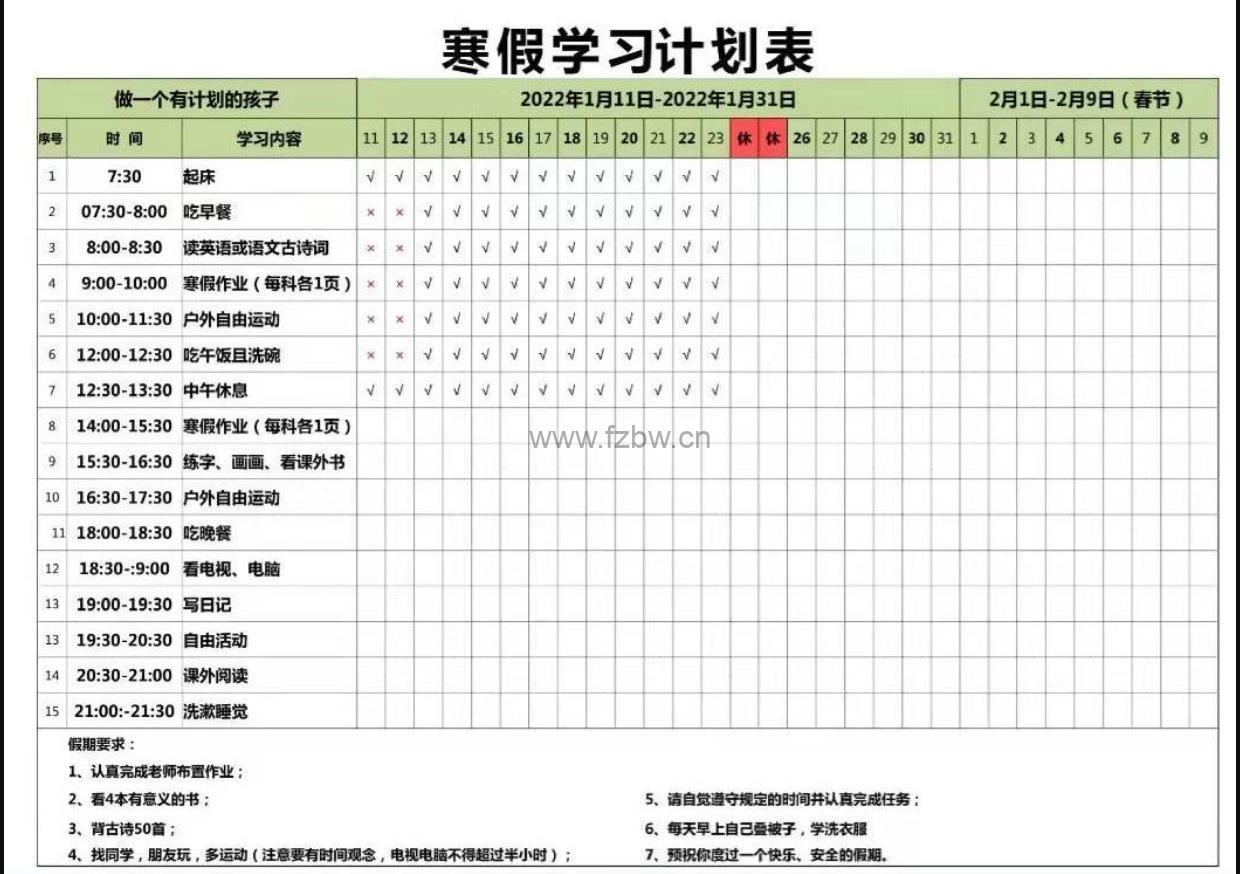 寒假学习计划表

| 做一个有计划的孩子 | | | 2022年1月11日-2022年1月31日 | | | | | | | | | | | | | | | | | | | | | 2月1日-2月9日（春节） | | | | | | | | |
|---|---|---|---|---|---|---|---|---|---|---|---|---|---|---|---|---|---|---|---|---|---|---|---|---|---|---|---|---|---|---|---|---|
| 序号 | 时 间 | 学习内容 | 11 | 12 | 13 | 14 | 15 | 16 | 17 | 18 | 19 | 20 | 21 | 22 | 23 | 休 | 休 | 26 | 27 | 28 | 29 | 30 | 31 | 1 | 2 | 3 | 4 | 5 | 6 | 7 | 8 | 9 |
| 1 | 7:30 | 起床 | √ | √ | √ | √ | √ | √ | √ | √ | √ | √ | √ | √ | √ | | | | | | | | | | | | | | | | | |
| 2 | 07:30-8:00 | 吃早餐 | × | × | √ | √ | √ | √ | √ | √ | √ | √ | √ | √ | √ | | | | | | | | | | | | | | | | | |
| 3 | 8:00-8:30 | 读英语或语文古诗词 | × | × | √ | √ | √ | √ | √ | √ | √ | √ | √ | √ | √ | | | | | | | | | | | | | | | | | |
| 4 | 9:00-10:00 | 寒假作业（每科各1页） | × | × | √ | √ | √ | √ | √ | √ | √ | √ | √ | √ | √ | | | | | | | | | | | | | | | | | |
| 5 | 10:00-11:30 | 户外自由运动 | × | × | √ | √ | √ | √ | √ | √ | √ | √ | √ | √ | √ | | | | | | | | | | | | | | | | | |
| 6 | 12:00-12:30 | 吃午饭且洗碗 | × | × | √ | √ | √ | √ | √ | √ | √ | √ | √ | √ | √ | | | | | | | | | | | | | | | | | |
| 7 | 12:30-13:30 | 中午休息 | √ | √ | √ | √ | √ | √ | √ | √ | √ | √ | √ | √ | √ | | | | | | | | | | | | | | | | | |
| 8 | 14:00-15:30 | 寒假作业（每科各1页） | | | | | | | | | | | | | | | | | | | | | | | | | | | | | | |
| 9 | 15:30-16:30 | 练字、画画、看课外书 | | | | | | | | | | | | | | | | | | | | | | | | | | | | | | |
| 10 | 16:30-17:30 | 户外自由运动 | | | | | | | | | | | | | | | | | | | | | | | | | | | | | | |
| 11 | 18:00-18:30 | 吃晚餐 | | | | | | | | | | | | | | | | | | | | | | | | | | | | | | |
| 12 | 18:30-:9:00 | 看电视、电脑 | | | | | | | | | | | | | | | | | | | | | | | | | | | | | | |
| 13 | 19:00-19:30 | 写日记 | | | | | | | | | | | | | | | | | | | | | | | | | | | | | | |
| 13 | 19:30-20:30 | 自由活动 | | | | | | | | | | | | | | | | | | | | | | | | | | | | | | |
| 14 | 20:30-21:00 | 课外阅读 | | | | | | | | | | | | | | | | | | | | | | | | | | | | | | |
| 15 | 21:00:-21:30 | 洗漱睡觉 | | | | | | | | | | | | | | | | | | | | | | | | | | | | | | |

www.fzbw.cn

假期要求：
1、认真完成老师布置作业；
2、看4本有意义的书；
3、背古诗50首；
4、找同学，朋友玩，多运动（注意要有时间观念，电视电脑不得超过半小时）；
5、请自觉遵守规定的时间并认真完成任务；
6、每天早上自己叠被子，学洗衣服
7、预祝你度过一个快乐、安全的假期。